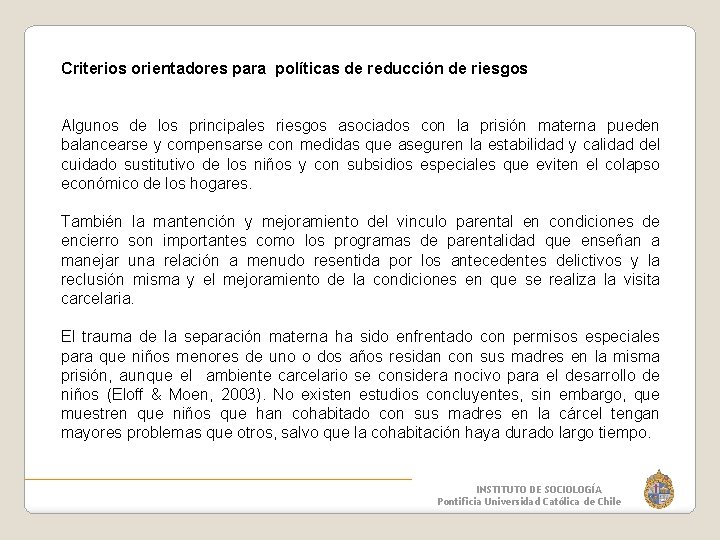 Criterios orientadores para políticas de reducción de riesgos

Algunos de los principales riesgos asociados con la prisión materna pueden balancearse y compensarse con medidas que aseguren la estabilidad y calidad del cuidado sustitutivo de los niños y con subsidios especiales que eviten el colapso económico de los hogares.

También la mantención y mejoramiento del vinculo parental en condiciones de encierro son importantes como los programas de parentalidad que enseñan a manejar una relación a menudo resentida por los antecedentes delictivos y la reclusión misma y el mejoramiento de la condiciones en que se realiza la visita carcelaria.

El trauma de la separación materna ha sido enfrentado con permisos especiales para que niños menores de uno o dos años residan con sus madres en la misma prisión, aunque el ambiente carcelario se considera nocivo para el desarrollo de niños (Eloff & Moen, 2003). No existen estudios concluyentes, sin embargo, que muestren que niños que han cohabitado con sus madres en la cárcel tengan mayores problemas que otros, salvo que la cohabitación haya durado largo tiempo.

INSTITUTO DE SOCIOLOGÍA
Pontificia Universidad Católica de Chile